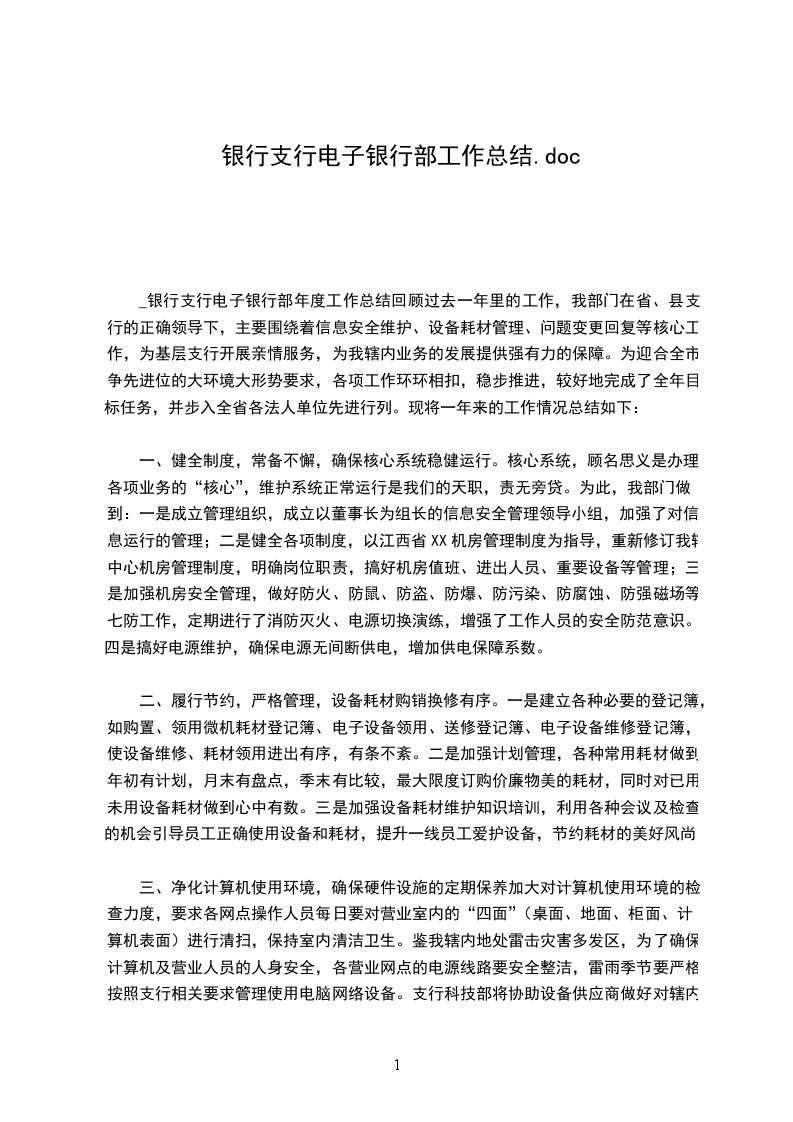 银行支行电子银行部工作总结.doc

_银行支行电子银行部年度工作总结回顾过去一年里的工作，我部门在省、县支行的正确领导下，主要围绕着信息安全维护、设备耗材管理、问题变更回复等核心工作，为基层支行开展亲情服务，为我辖内业务的发展提供强有力的保障。为迎合全市争先进位的大环境大形势要求，各项工作环环相扣，稳步推进，较好地完成了全年目标任务，并步入全省各法人单位先进行列。现将一年来的工作情况总结如下：

一、健全制度，常备不懈，确保核心系统稳健运行。核心系统，顾名思义是办理各项业务的“核心”，维护系统正常运行是我们的天职，责无旁贷。为此，我部门做到：一是成立管理组织，成立以董事长为组长的信息安全管理领导小组，加强了对信息运行的管理；二是健全各项制度，以江西省XX机房管理制度为指导，重新修订我辖中心机房管理制度，明确岗位职责，搞好机房值班、进出人员、重要设备等管理；三是加强机房安全管理，做好防火、防鼠、防盗、防爆、防污染、防腐蚀、防强磁场等七防工作，定期进行了消防灭火、电源切换演练，增强了工作人员的安全防范意识。四是搞好电源维护，确保电源无间断供电，增加供电保障系数。

二、履行节约，严格管理，设备耗材购销换修有序。一是建立各种必要的登记簿，如购置、领用微机耗材登记簿、电子设备领用、送修登记簿、电子设备维修登记簿，使设备维修、耗材领用进出有序，有条不紊。二是加强计划管理，各种常用耗材做到年初有计划，月末有盘点，季末有比较，最大限度订购价廉物美的耗材，同时对已用未用设备耗材做到心中有数。三是加强设备耗材维护知识培训，利用各种会议及检查的机会引导员工正确使用设备和耗材，提升一线员工爱护设备，节约耗材的美好风尚

三、净化计算机使用环境，确保硬件设施的定期保养加大对计算机使用环境的检查力度，要求各网点操作人员每日要对营业室内的“四面”(桌面、地面、柜面、计算机表面）进行清扫，保持室内清洁卫生。鉴我辖内地处雷击灾害多发区，为了确保计算机及营业人员的人身安全，各营业网点的电源线路要安全整洁，雷雨季节要严格按照支行相关要求管理使用电脑网络设备。支行科技部将协助设备供应商做好对辖内

1